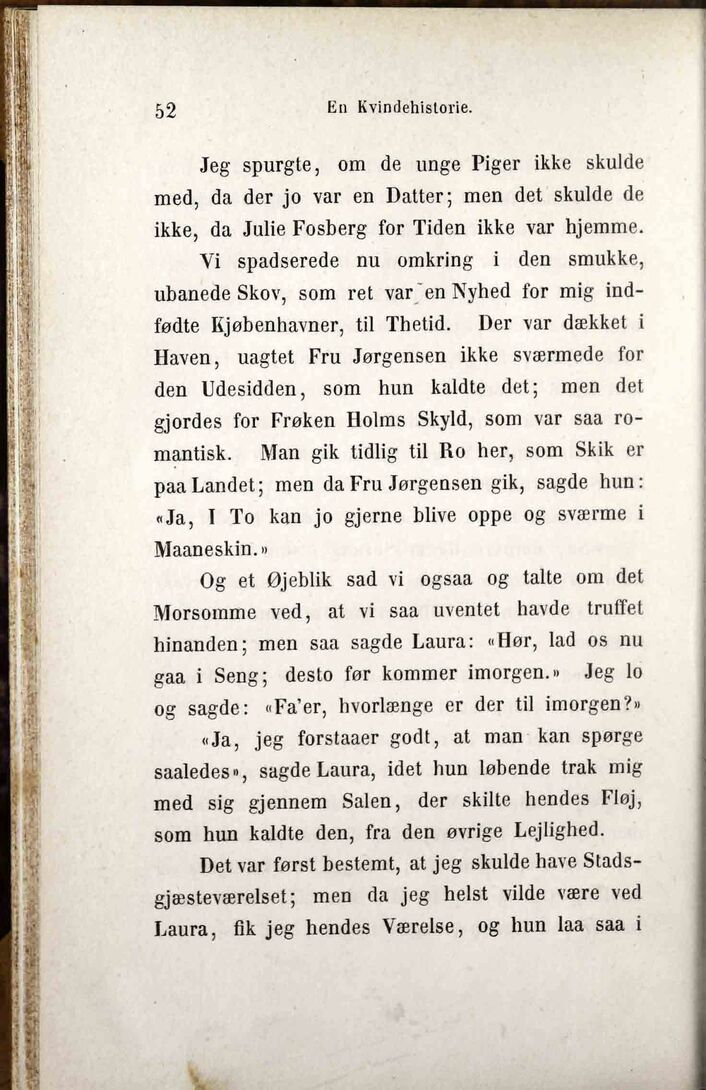 52 En Kvindehistorie.

Jeg spurgte, om de unge Piger ikke skulde med, da der jo var en Datter; men det skulde de ikke, da Julie Fosberg for Tiden ikke var hjemme.

Vi spadserede nu omkring i den smukke, ubanede Skov, som ret var en Nyhed for mig indfødte Kjøbenhavner, til Thetid. Der var dækket i Haven, uagtet Fru Jørgensen ikke sværmede for den Udesidden, som hun kaldte det; men det gjordes for Frøken Holms Skyld, som var saa romantisk. Man gik tidlig til Ro her, som Skik er paa Landet; men da Fru Jørgensen gik, sagde hun: «Ja, I To kan jo gjerne blive oppe og sværme i Maaneskin.»

Og et Øjeblik sad vi ogsaa og talte om det Morsomme ved, at vi saa uventet havde truffet hinanden; men saa sagde Laura: «Hør, lad os nu gaa i Seng; desto før kommer imorgen.» Jeg lo og sagde: «Fa'er, hvorlænge er der til imorgen?»

«Ja, jeg forstaaer godt, at man kan spørge saaledes», sagde Laura, idet hun løbende trak mig med sig gjennem Salen, der skilte hendes Fløj, som hun kaldte den, fra den øvrige Lejlighed.

Det var først bestemt, at jeg skulde have Stadsgjæsteværelset; men da jeg helst vilde være ved Laura, fik jeg hendes Værelse, og hun laa saa i